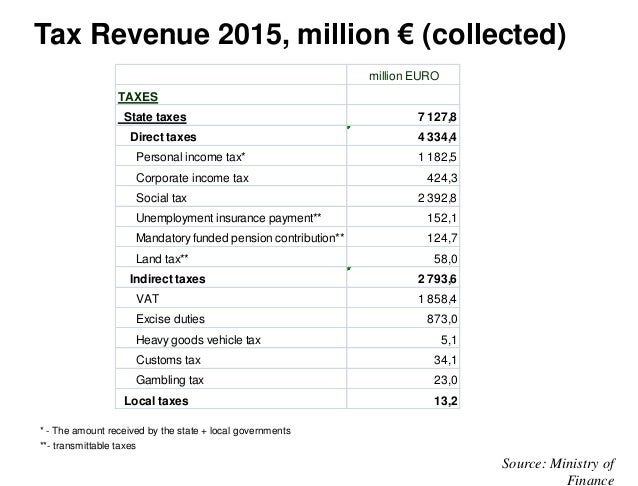 Tax Revenue 2015, million € (collected)

|  | million EURO |
|---|---|
| TAXES |  |
| State taxes | 7 127,8 |
| Direct taxes | 4 334,4 |
| Personal income tax* | 1 182,5 |
| Corporate income tax | 424,3 |
| Social tax | 2 392,8 |
| Unemployment insurance payment** | 152,1 |
| Mandatory funded pension contribution** | 124,7 |
| Land tax** | 58,0 |
| Indirect taxes | 2 793,6 |
| VAT | 1 858,4 |
| Excise duties | 873,0 |
| Heavy goods vehicle tax | 5,1 |
| Customs tax | 34,1 |
| Gambling tax | 23,0 |
| Local taxes | 13,2 |

* - The amount received by the state + local governments

**- transmittable taxes

Source: Ministry of Finance